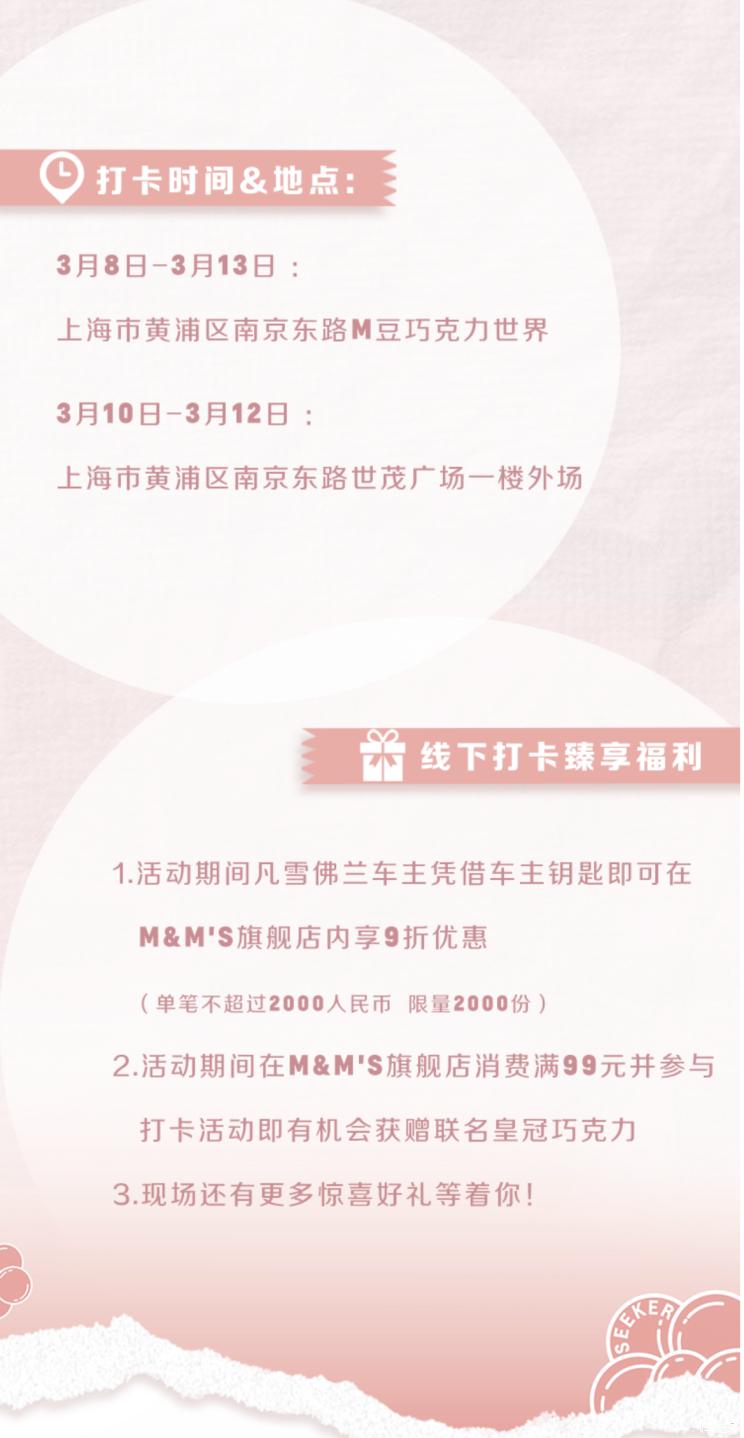 打卡时间&地点:

3月8日-3月13日：

上海市黄浦区南京东路M豆巧克力世界

3月10日-3月12日：

上海市黄浦区南京东路世茂广场一楼外场

线下打卡臻享福利

1.活动期间凡雪佛兰车主凭借车主钥匙即可在M&M'S旗舰店内享9折优惠

（单笔不超过2000人民币 限量2000份）

2.活动期间在M&M'S旗舰店消费满99元并参与打卡活动即有机会获赠联名皇冠巧克力

3.现场还有更多惊喜好礼等着你！

SEEKER